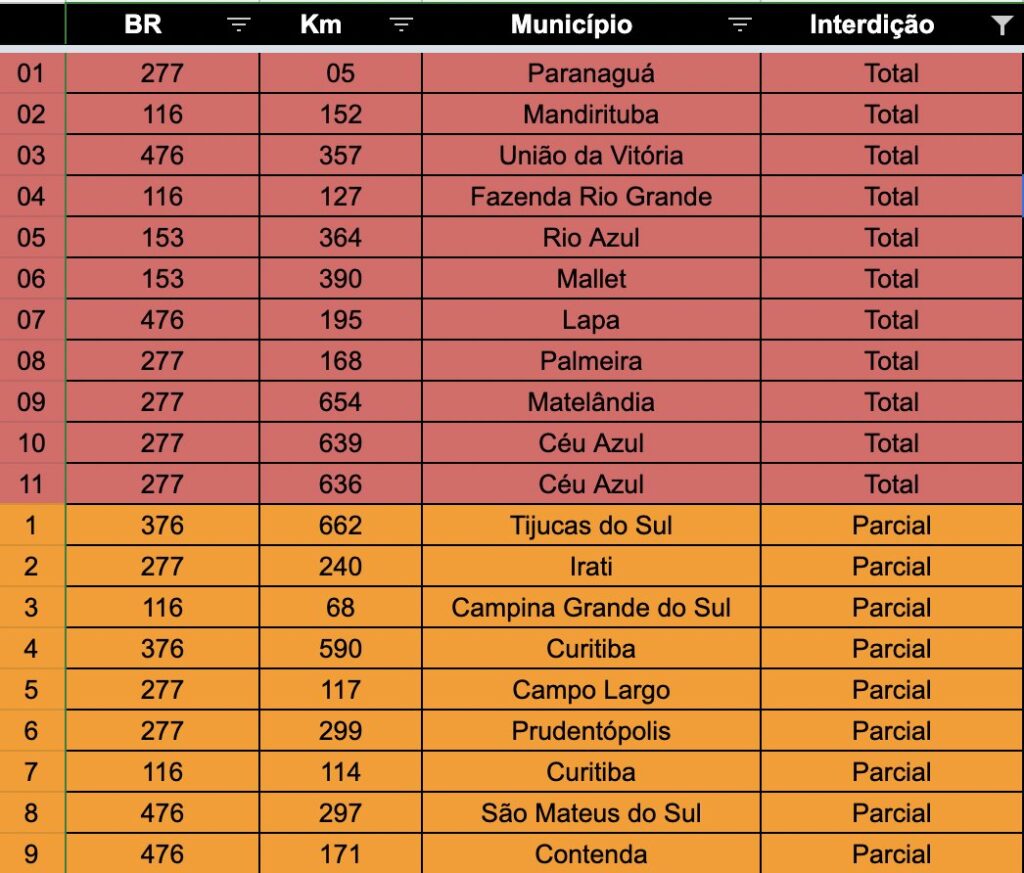 | | BR | Km | Município | Interdição |
|---|---|---|---|---|
| 01 | 277 | 05 | Paranaguá | Total |
| 02 | 116 | 152 | Mandirituba | Total |
| 03 | 476 | 357 | União da Vitória | Total |
| 04 | 116 | 127 | Fazenda Rio Grande | Total |
| 05 | 153 | 364 | Rio Azul | Total |
| 06 | 153 | 390 | Mallet | Total |
| 07 | 476 | 195 | Lapa | Total |
| 08 | 277 | 168 | Palmeira | Total |
| 09 | 277 | 654 | Matelândia | Total |
| 10 | 277 | 639 | Céu Azul | Total |
| 11 | 277 | 636 | Céu Azul | Total |
| 1 | 376 | 662 | Tijucas do Sul | Parcial |
| 2 | 277 | 240 | Irati | Parcial |
| 3 | 116 | 68 | Campina Grande do Sul | Parcial |
| 4 | 376 | 590 | Curitiba | Parcial |
| 5 | 277 | 117 | Campo Largo | Parcial |
| 6 | 277 | 299 | Prudentópolis | Parcial |
| 7 | 116 | 114 | Curitiba | Parcial |
| 8 | 476 | 297 | São Mateus do Sul | Parcial |
| 9 | 476 | 171 | Contenda | Parcial |